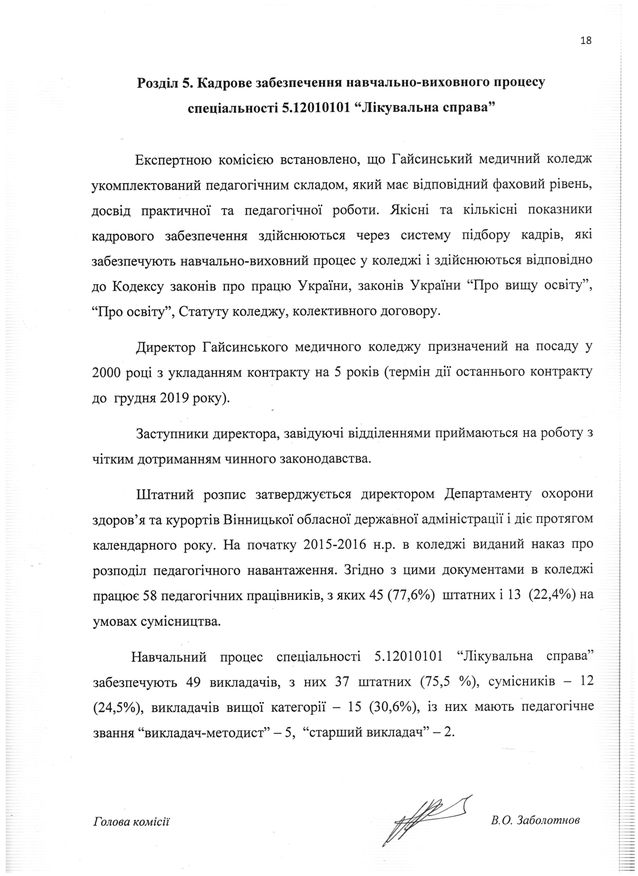 18

Розділ 5. Кадрове забезпечення навчально-виховного процесу спеціальності 5.12010101 “Лікувальна справа”

Експертною комісією встановлено, що Гайсинський медичний коледж укомплектований педагогічним складом, який має відповідний фаховий рівень, досвід практичної та педагогічної роботи. Якісні та кількісні показники кадрового забезпечення здійснюються через систему підбору кадрів, які забезпечують навчально-виховний процес у коледжі і здійснюються відповідно до Кодексу законів про працю України, законів України “Про вищу освіту”, “Про освіту”, Статуту коледжу, колективного договору.

Директор Гайсинського медичного коледжу призначений на посаду у 2000 році з укладанням контракту на 5 років (термін дії останнього контракту до грудня 2019 року).

Заступники директора, завідуючі відділеннями приймаються на роботу з чітким дотриманням чинного законодавства.

Штатний розпис затверджується директором Департаменту охорони здоров’я та курортів Вінницької обласної державної адміністрації і діє протягом календарного року. На початку 2015-2016 н.р. в коледжі виданий наказ про розподіл педагогічного навантаження. Згідно з цими документами в коледжі працює 58 педагогічних працівників, з яких 45 (77,6%) штатних і 13 (22,4%) на умовах сумісництва.

Навчальний процес спеціальності 5.12010101 “Лікувальна справа” забезпечують 49 викладачів, з них 37 штатних (75,5 %), сумісників – 12 (24,5%), викладачів вищої категорії – 15 (30,6%), із них мають педагогічне звання “викладач-методист” – 5, “старший викладач” – 2.

Голова комісії

В.О. Заболотнов